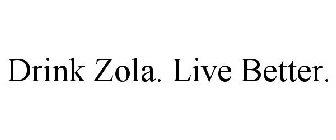 Drink Zola. Live Better.